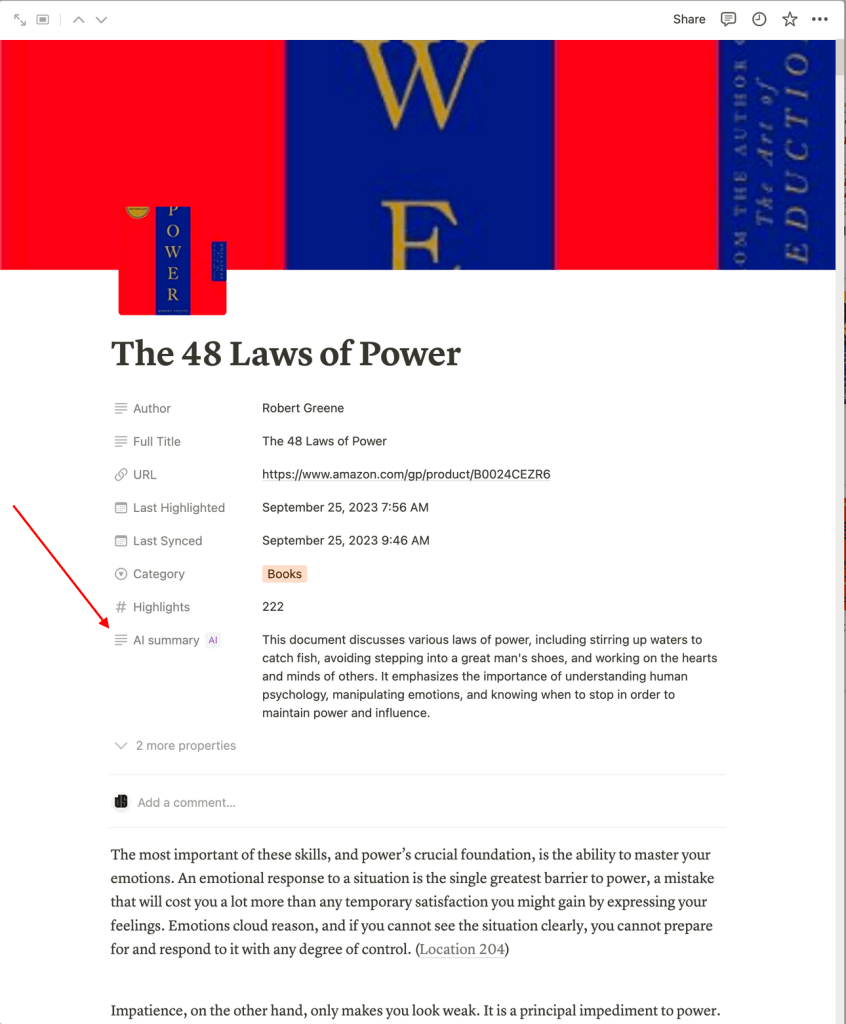 Share

W
E
OM THE AUTHOR
The Art of
EDUCTIO

POWER

The 48 Laws of Power

| | |
|---|---|
| Author | Robert Greene |
| Full Title | The 48 Laws of Power |
| URL | https://www.amazon.com/gp/product/B0024CEZR6 |
| Last Highlighted | September 25, 2023 7:56 AM |
| Last Synced | September 25, 2023 9:46 AM |
| Category | Books |
| Highlights | 222 |
| AI summary AI | This document discusses various laws of power, including stirring up waters to catch fish, avoiding stepping into a great man's shoes, and working on the hearts and minds of others. It emphasizes the importance of understanding human psychology, manipulating emotions, and knowing when to stop in order to maintain power and influence. |

2 more properties

Add a comment...

The most important of these skills, and power's crucial foundation, is the ability to master your emotions. An emotional response to a situation is the single greatest barrier to power, a mistake that will cost you a lot more than any temporary satisfaction you might gain by expressing your feelings. Emotions cloud reason, and if you cannot see the situation clearly, you cannot prepare for and respond to it with any degree of control. (Location 204)

Impatience, on the other hand, only makes you look weak. It is a principal impediment to power.